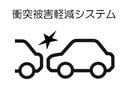 衝突被害軽減システム